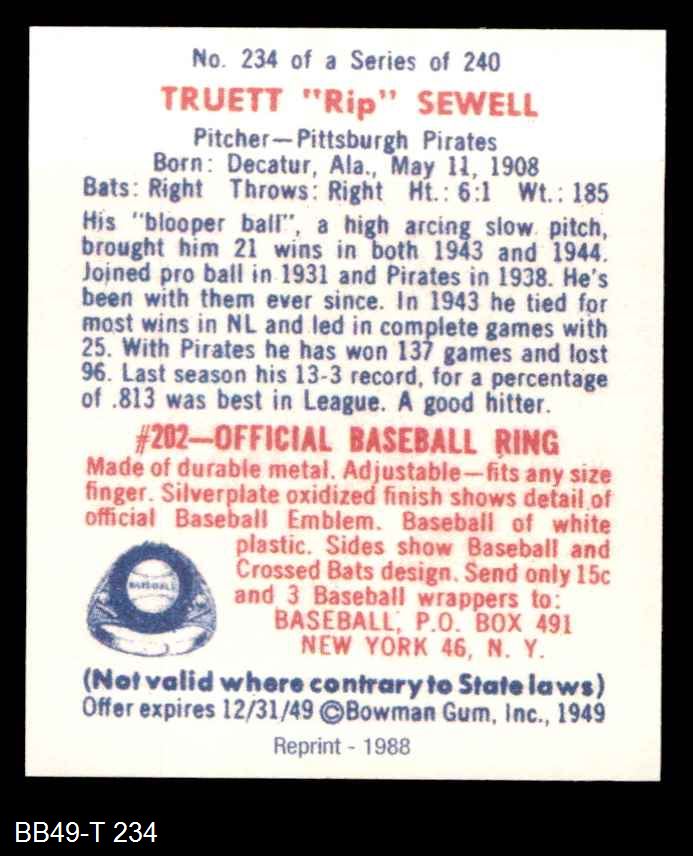 No. 234 of a Series of 240

TRUETT "Rip" SEWELL

Pitcher—Pittsburgh Pirates
Born: Decatur, Ala., May 11, 1908
Bats: Right Throws: Right Ht.: 6:1 Wt.: 185

His "blooper ball", a high arcing slow pitch, brought him 21 wins in both 1943 and 1944. Joined pro ball in 1931 and Pirates in 1938. He's been with them ever since. In 1943 he tied for most wins in NL and led in complete games with 25. With Pirates he has won 137 games and lost 96. Last season his 13-3 record, for a percentage of .813 was best in League. A good hitter.

#202—OFFICIAL BASEBALL RING

Made of durable metal. Adjustable—fits any size finger. Silverplate oxidized finish shows detail of official Baseball Emblem. Baseball of white plastic. Sides show Baseball and Crossed Bats design. Send only 15c and 3 Baseball wrappers to:
BASEBALL, P.O. BOX 491
NEW YORK 46, N. Y.

(Not valid where contrary to State laws)
Offer expires 12/31/49 ©Bowman Gum, Inc., 1949

Reprint - 1988

BB49-T 234